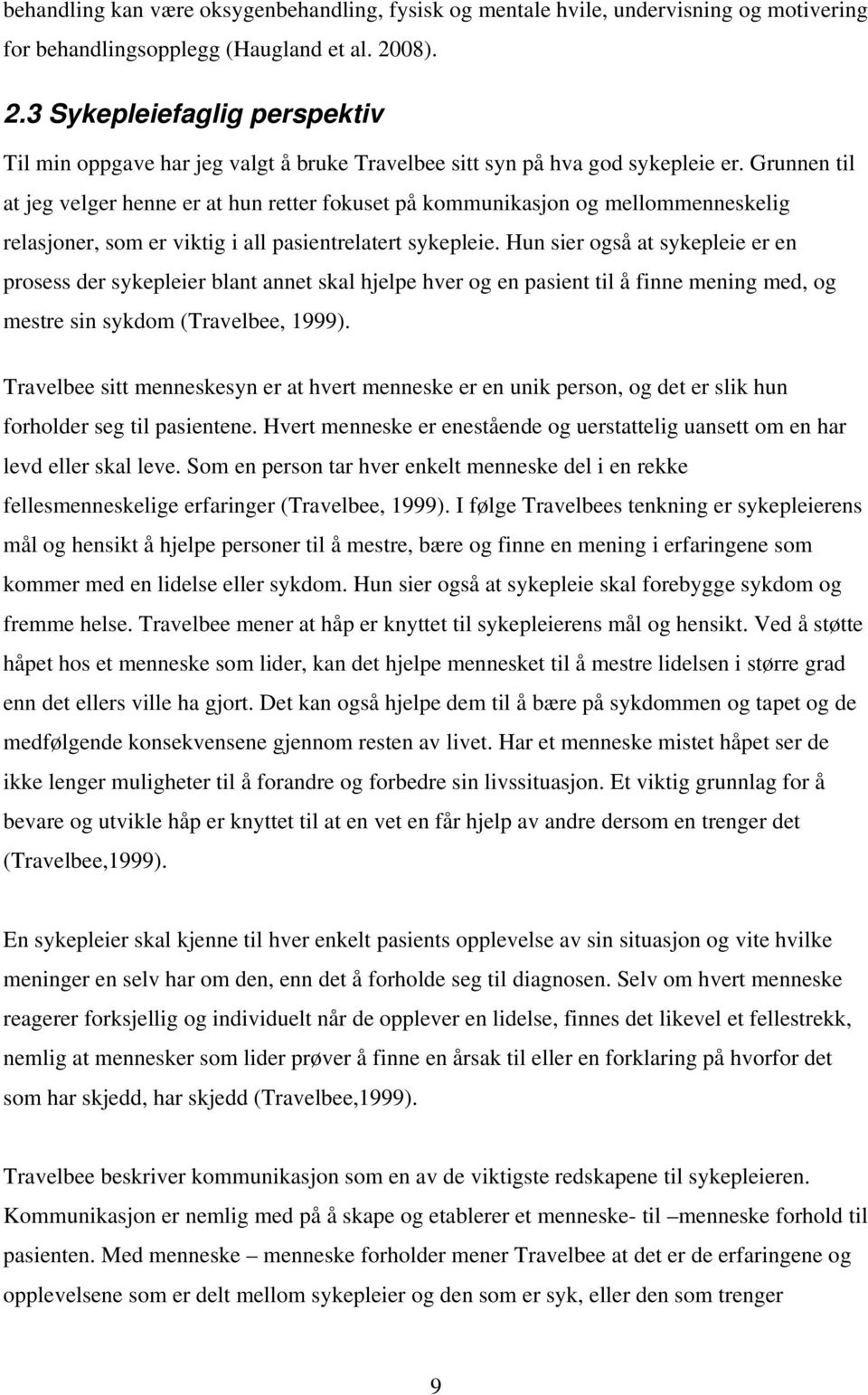 behandling kan være oksygenbehandling, fysisk og mentale hvile, undervisning og motivering for behandlingsopplegg (Haugland et al. 2008).

2.3 Sykepleiefaglig perspektiv

Til min oppgave har jeg valgt å bruke Travelbee sitt syn på hva god sykepleie er. Grunnen til at jeg velger henne er at hun retter fokuset på kommunikasjon og mellommenneskelig relasjoner, som er viktig i all pasientrelatert sykepleie. Hun sier også at sykepleie er en prosess der sykepleier blant annet skal hjelpe hver og en pasient til å finne mening med, og mestre sin sykdom (Travelbee, 1999).

Travelbee sitt menneskesyn er at hvert menneske er en unik person, og det er slik hun forholder seg til pasientene. Hvert menneske er enestående og uerstattelig uansett om en har levd eller skal leve. Som en person tar hver enkelt menneske del i en rekke fellesmenneskelige erfaringer (Travelbee, 1999). I følge Travelbees tenkning er sykepleierens mål og hensikt å hjelpe personer til å mestre, bære og finne en mening i erfaringene som kommer med en lidelse eller sykdom. Hun sier også at sykepleie skal forebygge sykdom og fremme helse. Travelbee mener at håp er knyttet til sykepleierens mål og hensikt. Ved å støtte håpet hos et menneske som lider, kan det hjelpe mennesket til å mestre lidelsen i større grad enn det ellers ville ha gjort. Det kan også hjelpe dem til å bære på sykdommen og tapet og de medfølgende konsekvensene gjennom resten av livet. Har et menneske mistet håpet ser de ikke lenger muligheter til å forandre og forbedre sin livssituasjon. Et viktig grunnlag for å bevare og utvikle håp er knyttet til at en vet en får hjelp av andre dersom en trenger det (Travelbee,1999).

En sykepleier skal kjenne til hver enkelt pasients opplevelse av sin situasjon og vite hvilke meninger en selv har om den, enn det å forholde seg til diagnosen. Selv om hvert menneske reagerer forksjellig og individuelt når de opplever en lidelse, finnes det likevel et fellestrekk, nemlig at mennesker som lider prøver å finne en årsak til eller en forklaring på hvorfor det som har skjedd, har skjedd (Travelbee,1999).

Travelbee beskriver kommunikasjon som en av de viktigste redskapene til sykepleieren. Kommunikasjon er nemlig med på å skape og etablerer et menneske- til –menneske forhold til pasienten. Med menneske – menneske forholder mener Travelbee at det er de erfaringene og opplevelsene som er delt mellom sykepleier og den som er syk, eller den som trenger

9